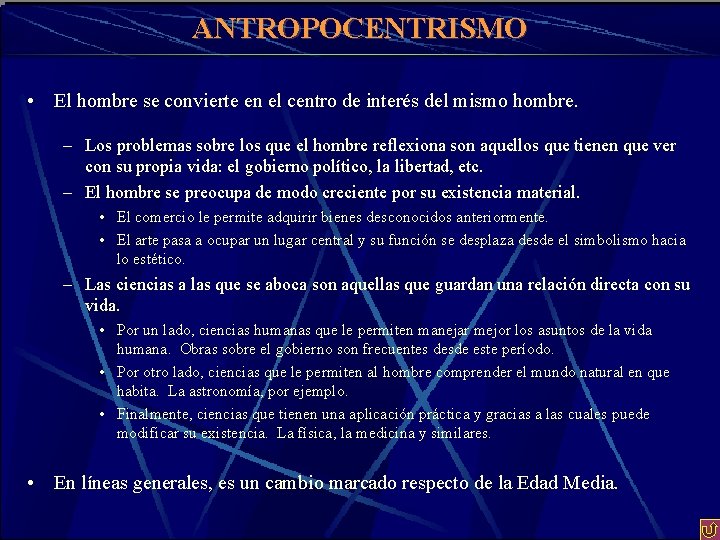 ANTROPOCENTRISMO

• El hombre se convierte en el centro de interés del mismo hombre.

– Los problemas sobre los que el hombre reflexiona son aquellos que tienen que ver con su propia vida: el gobierno político, la libertad, etc.

– El hombre se preocupa de modo creciente por su existencia material.

• El comercio le permite adquirir bienes desconocidos anteriormente.

• El arte pasa a ocupar un lugar central y su función se desplaza desde el simbolismo hacia lo estético.

– Las ciencias a las que se aboca son aquellas que guardan una relación directa con su vida.

• Por un lado, ciencias humanas que le permiten manejar mejor los asuntos de la vida humana. Obras sobre el gobierno son frecuentes desde este período.

• Por otro lado, ciencias que le permiten al hombre comprender el mundo natural en que habita. La astronomía, por ejemplo.

• Finalmente, ciencias que tienen una aplicación práctica y gracias a las cuales puede modificar su existencia. La física, la medicina y similares.

• En líneas generales, es un cambio marcado respecto de la Edad Media.